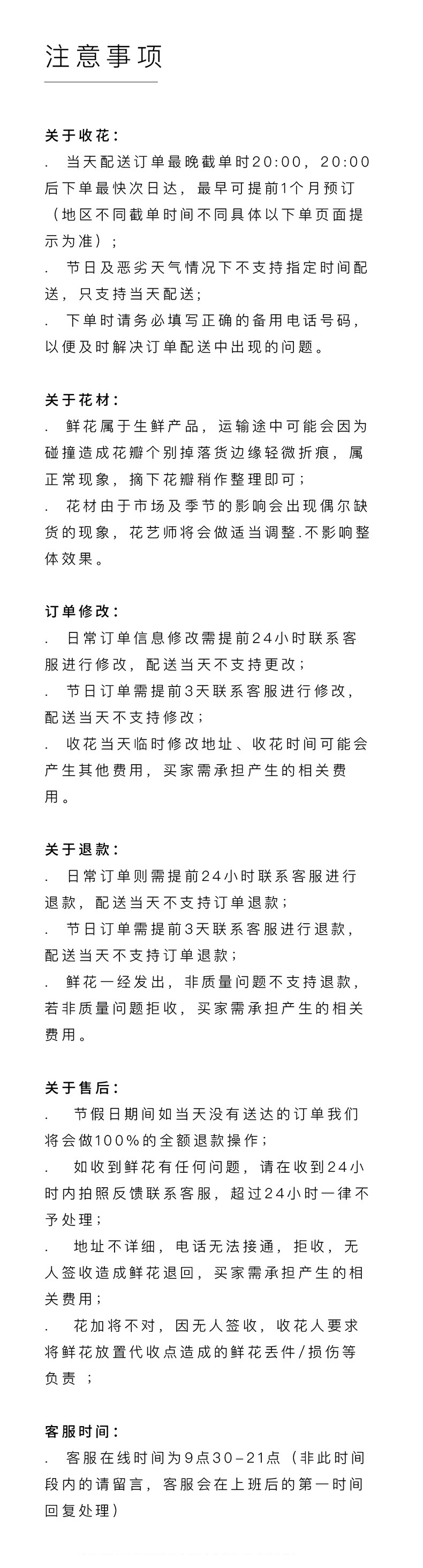 注意事项

关于收花：
. 当天配送订单最晚截单时20:00，20:00后下单最快次日达，最早可提前1个月预订（地区不同截单时间不同具体以下单页面提示为准）；
. 节日及恶劣天气情况下不支持指定时间配送，只支持当天配送；
. 下单时请务必填写正确的备用电话号码，以便及时解决订单配送中出现的问题。

关于花材：
. 鲜花属于生鲜产品，运输途中可能会因为碰撞造成花瓣个别掉落货边缘轻微折痕，属正常现象，摘下花瓣稍作整理即可；
. 花材由于市场及季节的影响会出现偶尔缺货的现象，花艺师将会做适当调整.不影响整体效果。

订单修改：
. 日常订单信息修改需提前24小时联系客服进行修改，配送当天不支持更改；
. 节日订单需提前3天联系客服进行修改，配送当天不支持修改；
. 收花当天临时修改地址、收花时间可能会产生其他费用，买家需承担产生的相关费用。

关于退款：
. 日常订单则需提前24小时联系客服进行退款，配送当天不支持订单退款；
. 节日订单需提前3天联系客服进行退款，配送当天不支持订单退款；
. 鲜花一经发出，非质量问题不支持退款，若非质量问题拒收，买家需承担产生的相关费用。

关于售后：
. 节假日期间如当天没有送达的订单我们将会做100%的全额退款操作；
. 如收到鲜花有任何问题，请在收到24小时内拍照反馈联系客服，超过24小时一律不予处理；
. 地址不详细，电话无法接通，拒收，无人签收造成鲜花退回，买家需承担产生的相关费用；
. 花加将不对，因无人签收，收花人要求将鲜花放置代收点造成的鲜花丢件/损伤等负责 ；

客服时间：
. 客服在线时间为9点30-21点（非此时间段内的请留言，客服会在上班后的第一时间回复处理）